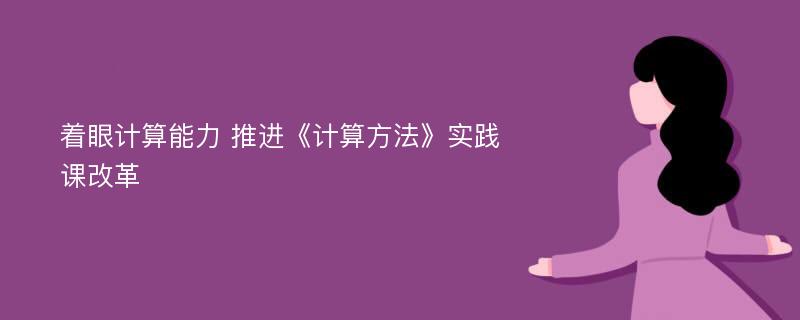 着眼计算能力 推进《计算方法》实践课改革